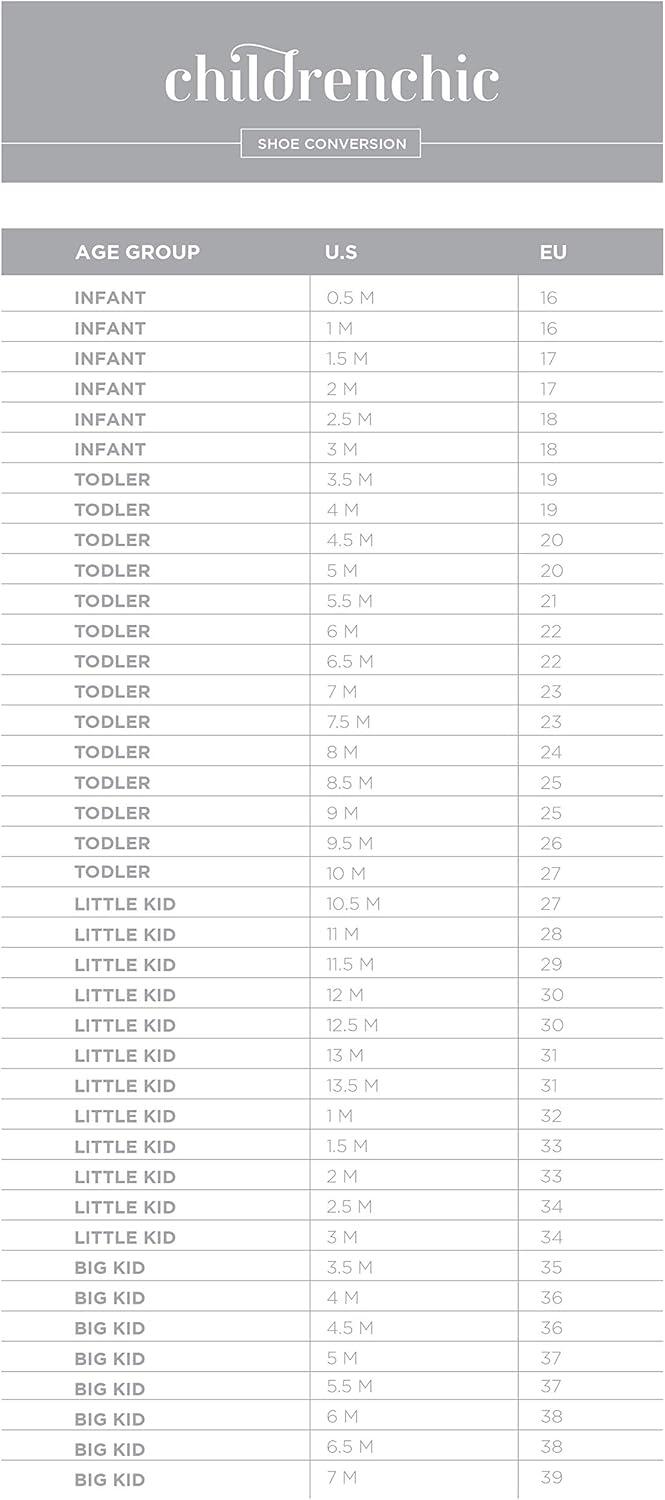 childrenchic

SHOE CONVERSION

| AGE GROUP | U.S | EU |
|---|---|---|
| INFANT | 0.5 M | 16 |
| INFANT | 1 M | 16 |
| INFANT | 1.5 M | 17 |
| INFANT | 2 M | 17 |
| INFANT | 2.5 M | 18 |
| INFANT | 3 M | 18 |
| TODLER | 3.5 M | 19 |
| TODLER | 4 M | 19 |
| TODLER | 4.5 M | 20 |
| TODLER | 5 M | 20 |
| TODLER | 5.5 M | 21 |
| TODLER | 6 M | 22 |
| TODLER | 6.5 M | 22 |
| TODLER | 7 M | 23 |
| TODLER | 7.5 M | 23 |
| TODLER | 8 M | 24 |
| TODLER | 8.5 M | 25 |
| TODLER | 9 M | 25 |
| TODLER | 9.5 M | 26 |
| TODLER | 10 M | 27 |
| LITTLE KID | 10.5 M | 27 |
| LITTLE KID | 11 M | 28 |
| LITTLE KID | 11.5 M | 29 |
| LITTLE KID | 12 M | 30 |
| LITTLE KID | 12.5 M | 30 |
| LITTLE KID | 13 M | 31 |
| LITTLE KID | 13.5 M | 31 |
| LITTLE KID | 1 M | 32 |
| LITTLE KID | 1.5 M | 33 |
| LITTLE KID | 2 M | 33 |
| LITTLE KID | 2.5 M | 34 |
| LITTLE KID | 3 M | 34 |
| BIG KID | 3.5 M | 35 |
| BIG KID | 4 M | 36 |
| BIG KID | 4.5 M | 36 |
| BIG KID | 5 M | 37 |
| BIG KID | 5.5 M | 37 |
| BIG KID | 6 M | 38 |
| BIG KID | 6.5 M | 38 |
| BIG KID | 7 M | 39 |